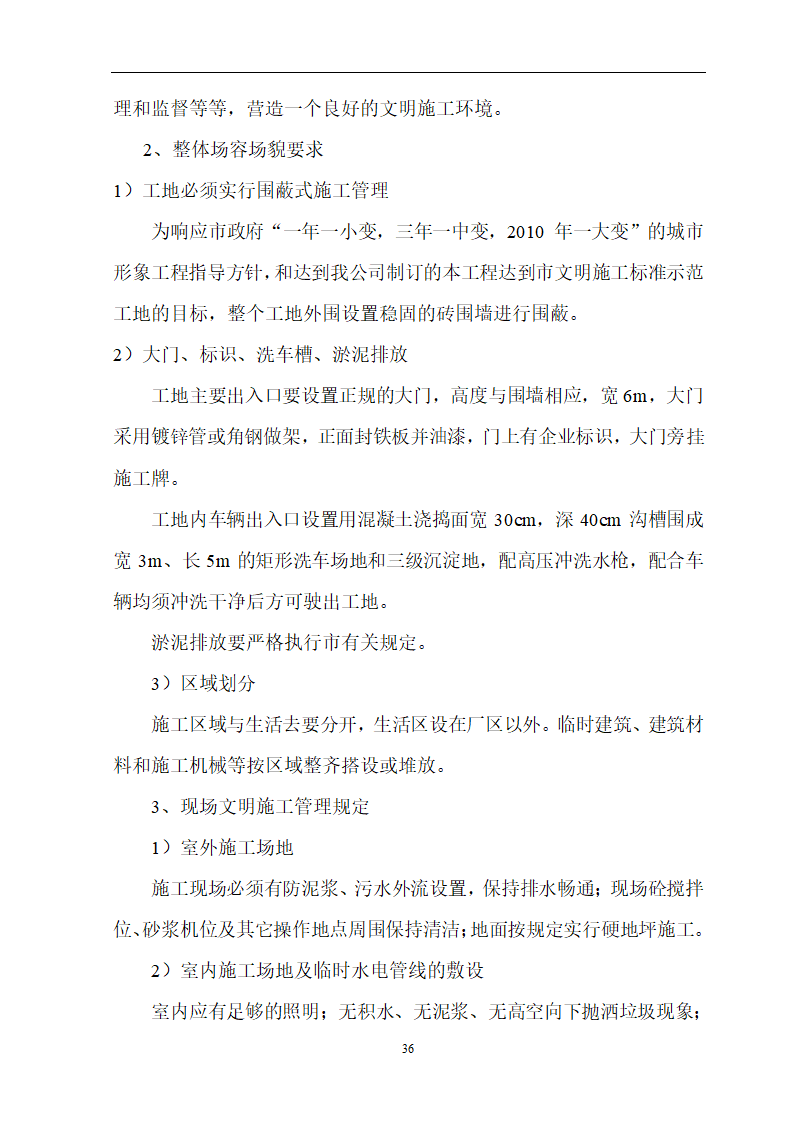 理和监督等等，营造一个良好的文明施工环境。

2、整体场容场貌要求

1）工地必须实行围蔽式施工管理

为响应市政府“一年一小变，三年一中变，2010 年一大变”的城市形象工程指导方针，和达到我公司制订的本工程达到市文明施工标准示范工地的目标，整个工地外围设置稳固的砖围墙进行围蔽。

2）大门、标识、洗车槽、淤泥排放

工地主要出入口要设置正规的大门，高度与围墙相应，宽 6m，大门采用镀锌管或角钢做架，正面封铁板并油漆，门上有企业标识，大门旁挂施工牌。

工地内车辆出入口设置用混凝土浇捣面宽 30cm，深 40cm 沟槽围成宽 3m、长 5m 的矩形洗车场地和三级沉淀地，配高压冲洗水枪，配合车辆均须冲洗干净后方可驶出工地。

淤泥排放要严格执行市有关规定。

3）区域划分

施工区域与生活去要分开，生活区设在厂区以外。临时建筑、建筑材料和施工机械等按区域整齐搭设或堆放。

3、现场文明施工管理规定

1）室外施工场地

施工现场必须有防泥浆、污水外流设置，保持排水畅通；现场砼搅拌位、砂浆机位及其它操作地点周围保持清洁；地面按规定实行硬地坪施工。

2）室内施工场地及临时水电管线的敷设

室内应有足够的照明；无积水、无泥浆、无高空向下抛洒垃圾现象；

36